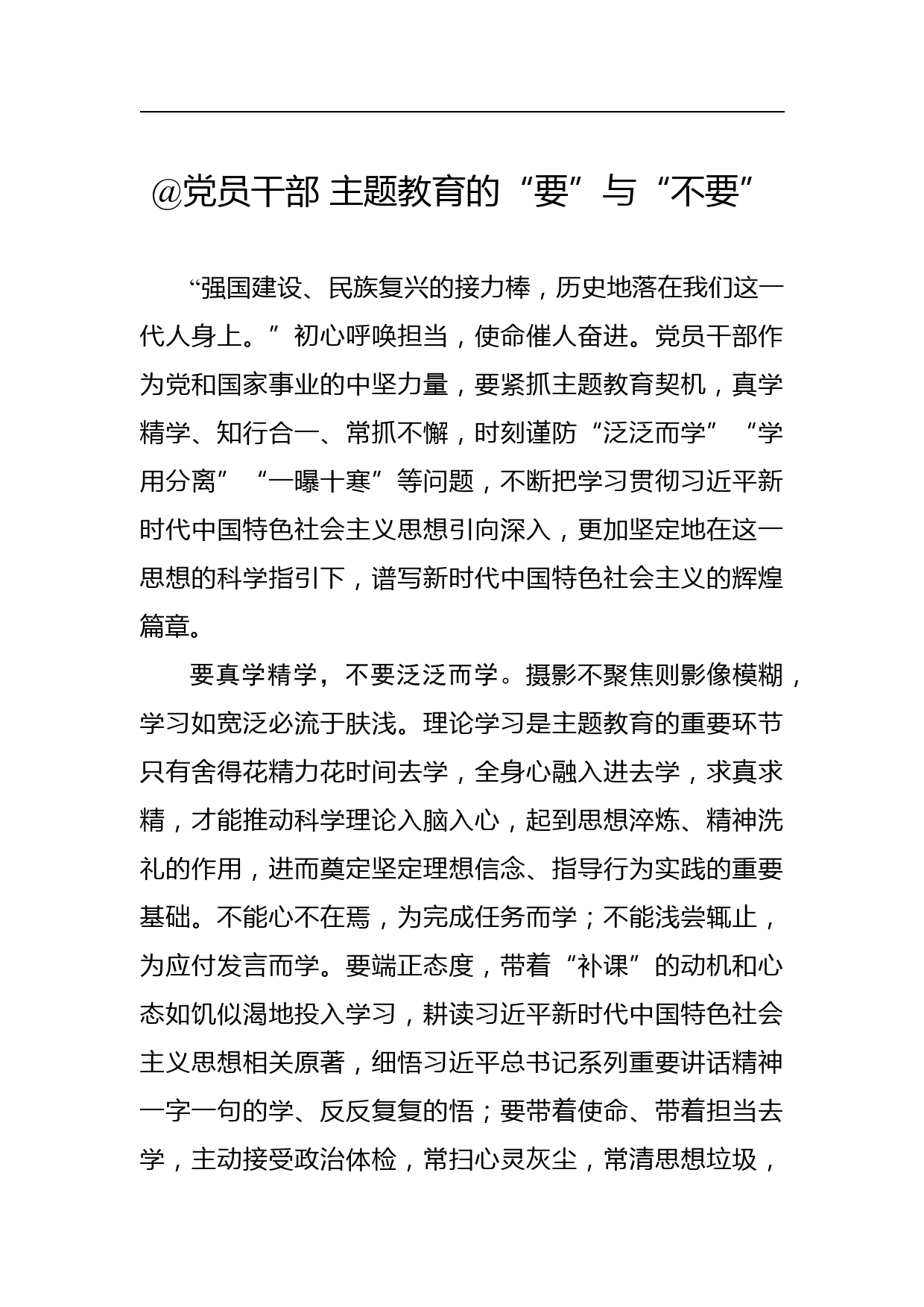 @党员干部 主题教育的“要”与“不要”

“强国建设、民族复兴的接力棒，历史地落在我们这一代人身上。”初心呼唤担当，使命催人奋进。党员干部作为党和国家事业的中坚力量，要紧抓主题教育契机，真学精学、知行合一、常抓不懈，时刻谨防“泛泛而学”“学用分离”“一曝十寒”等问题，不断把学习贯彻习近平新时代中国特色社会主义思想引向深入，更加坚定地在这一思想的科学指引下，谱写新时代中国特色社会主义的辉煌篇章。

要真学精学，不要泛泛而学。摄影不聚焦则影像模糊，学习如宽泛必流于肤浅。理论学习是主题教育的重要环节只有舍得花精力花时间去学，全身心融入进去学，求真求精，才能推动科学理论入脑入心，起到思想淬炼、精神洗礼的作用，进而奠定坚定理想信念、指导行为实践的重要基础。不能心不在焉，为完成任务而学；不能浅尝辄止，为应付发言而学。要端正态度，带着“补课”的动机和心态如饥似渴地投入学习，耕读习近平新时代中国特色社会主义思想相关原著，细悟习近平总书记系列重要讲话精神一字一句的学、反反复复的悟；要带着使命、带着担当去学，主动接受政治体检，常扫心灵灰尘，常清思想垃圾，